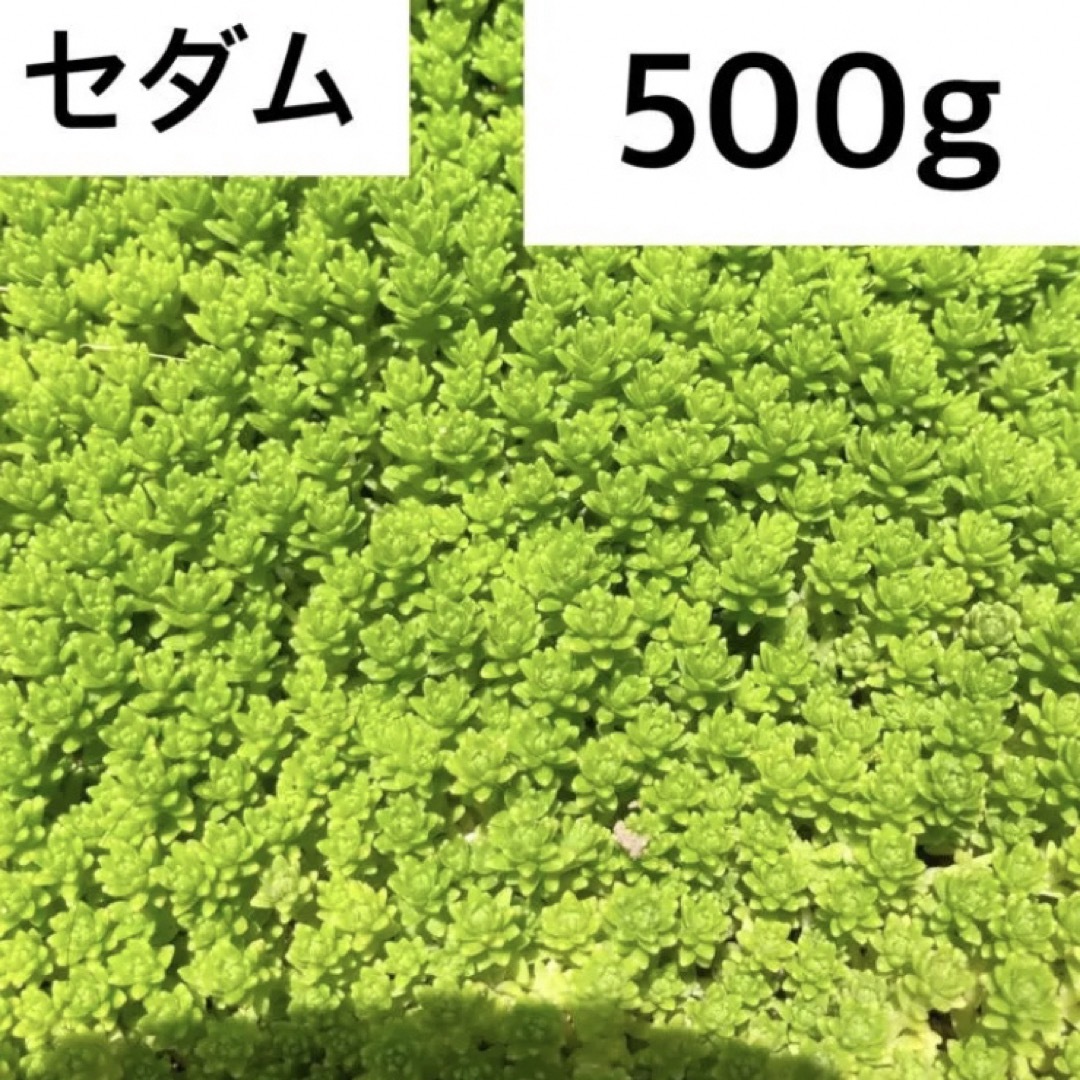 セダム

500g